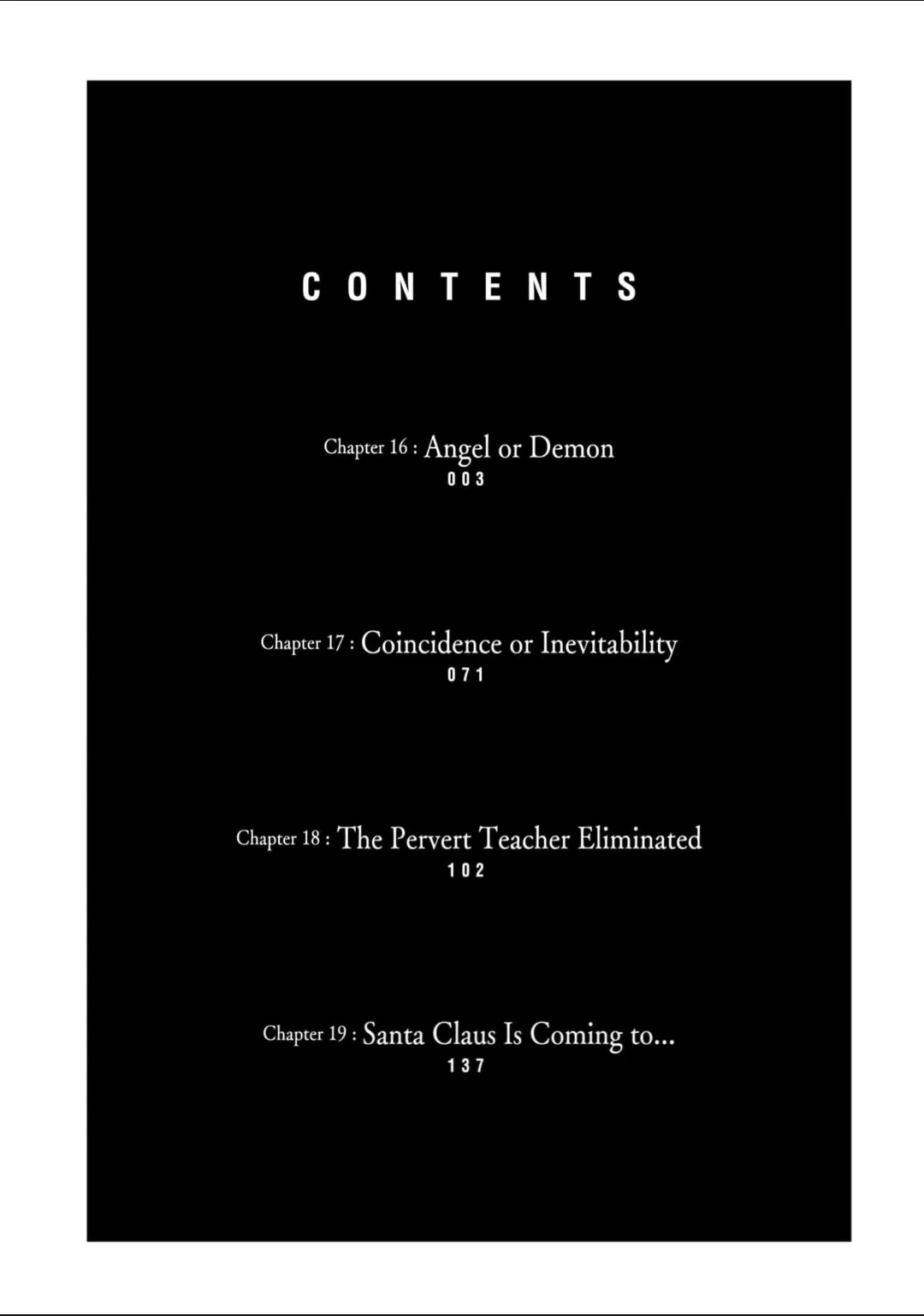 CONTENTS

Chapter 16 : Angel or Demon
003

Chapter 17 : Coincidence or Inevitability
071

Chapter 18 : The Pervert Teacher Eliminated
102

Chapter 19 : Santa Claus Is Coming to...
137